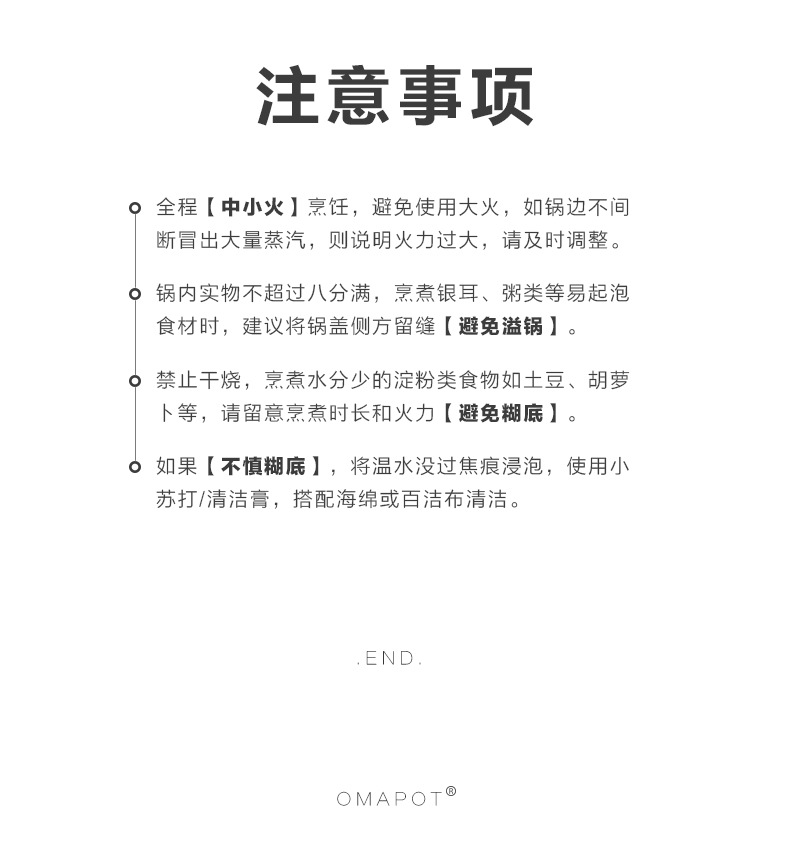 注意事项

全程【中小火】烹饪，避免使用大火，如锅边不间断冒出大量蒸汽，则说明火力过大，请及时调整。

锅内实物不超过八分满，烹煮银耳、粥类等易起泡食材时，建议将锅盖侧方留缝【避免溢锅】。

禁止干烧，烹煮水分少的淀粉类食物如土豆、胡萝卜等，请留意烹煮时长和火力【避免糊底】。

如果【不慎糊底】，将温水没过焦痕浸泡，使用小苏打/清洁膏，搭配海绵或百洁布清洁。

.END.

OMAPOT®